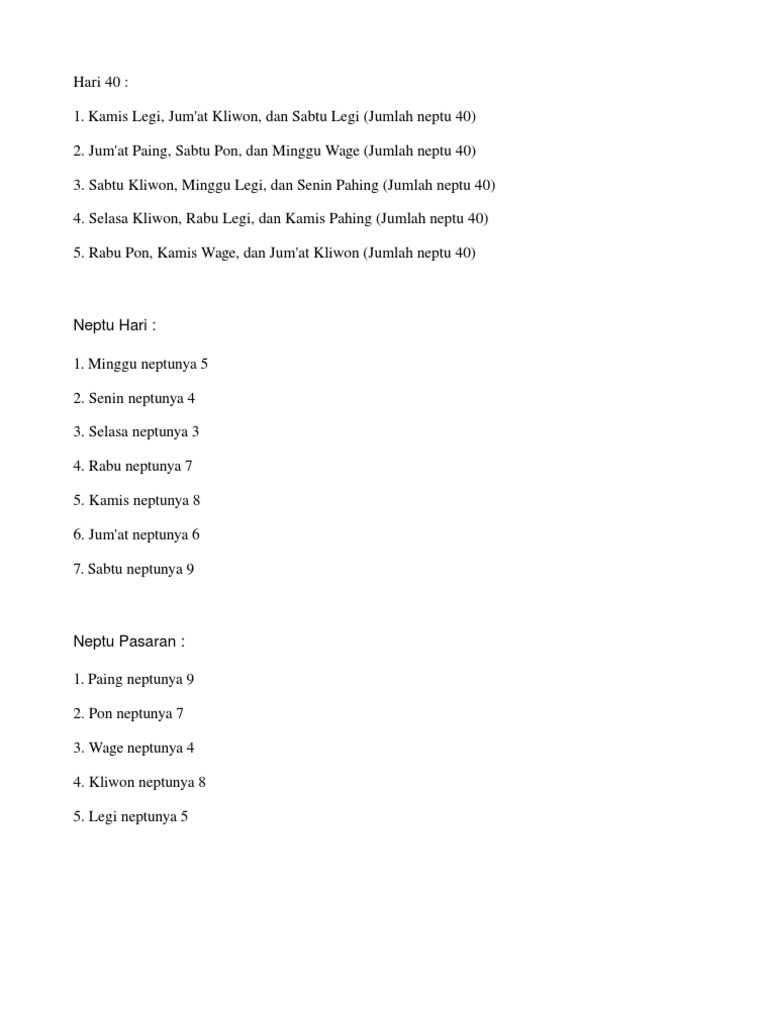 Hari 40 :

1. Kamis Legi, Jum'at Kliwon, dan Sabtu Legi (Jumlah neptu 40)

2. Jum'at Paing, Sabtu Pon, dan Minggu Wage (Jumlah neptu 40)

3. Sabtu Kliwon, Minggu Legi, dan Senin Pahing (Jumlah neptu 40)

4. Selasa Kliwon, Rabu Legi, dan Kamis Pahing (Jumlah neptu 40)

5. Rabu Pon, Kamis Wage, dan Jum'at Kliwon (Jumlah neptu 40)

Neptu Hari :

1. Minggu neptunya 5

2. Senin neptunya 4

3. Selasa neptunya 3

4. Rabu neptunya 7

5. Kamis neptunya 8

6. Jum'at neptunya 6

7. Sabtu neptunya 9

Neptu Pasaran :

1. Paing neptunya 9

2. Pon neptunya 7

3. Wage neptunya 4

4. Kliwon neptunya 8

5. Legi neptunya 5